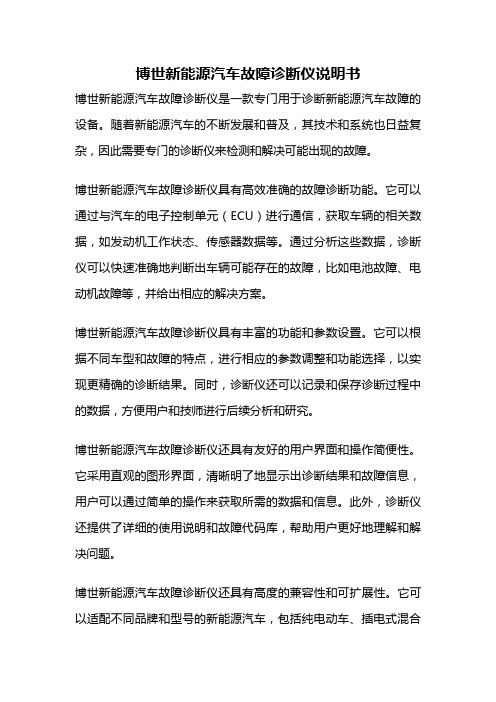 博世新能源汽车故障诊断仪说明书

博世新能源汽车故障诊断仪是一款专门用于诊断新能源汽车故障的设备。随着新能源汽车的不断发展和普及，其技术和系统也日益复杂，因此需要专门的诊断仪来检测和解决可能出现的故障。

博世新能源汽车故障诊断仪具有高效准确的故障诊断功能。它可以通过与汽车的电子控制单元（ECU）进行通信，获取车辆的相关数据，如发动机工作状态、传感器数据等。通过分析这些数据，诊断仪可以快速准确地判断出车辆可能存在的故障，比如电池故障、电动机故障等，并给出相应的解决方案。

博世新能源汽车故障诊断仪具有丰富的功能和参数设置。它可以根据不同车型和故障的特点，进行相应的参数调整和功能选择，以实现更精确的诊断结果。同时，诊断仪还可以记录和保存诊断过程中的数据，方便用户和技师进行后续分析和研究。

博世新能源汽车故障诊断仪还具有友好的用户界面和操作简便性。它采用直观的图形界面，清晰明了地显示出诊断结果和故障信息，用户可以通过简单的操作来获取所需的数据和信息。此外，诊断仪还提供了详细的使用说明和故障代码库，帮助用户更好地理解和解决问题。

博世新能源汽车故障诊断仪还具有高度的兼容性和可扩展性。它可以适配不同品牌和型号的新能源汽车，包括纯电动车、插电式混合